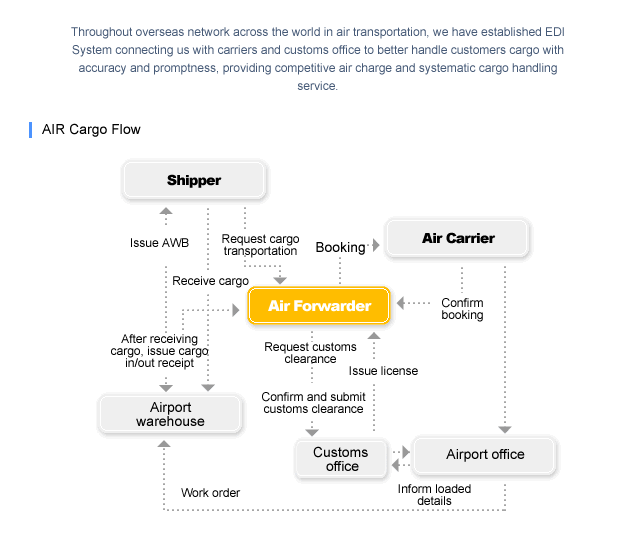 Throughout overseas network across the world in air transportation, we have established EDI System connecting us with carriers and customs office to better handle customers cargo with accuracy and promptness, providing competitive air charge and systematic cargo handling service.

AIR Cargo Flow

Shipper

Issue AWB

Request cargo transportation

Booking

Air Carrier

Receive cargo

Air Forwarder

Confirm booking

After receiving cargo, issue cargo in/out receipt

Request customs clearance

Issue license

Airport warehouse

Confirm and submit customs clearance

Customs office

Airport office

Work order

Inform loaded details